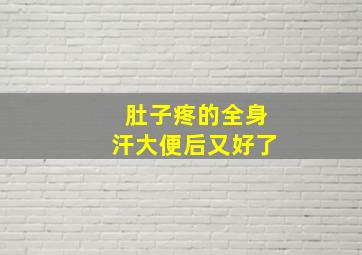 肚子疼的全身汗大便后又好了